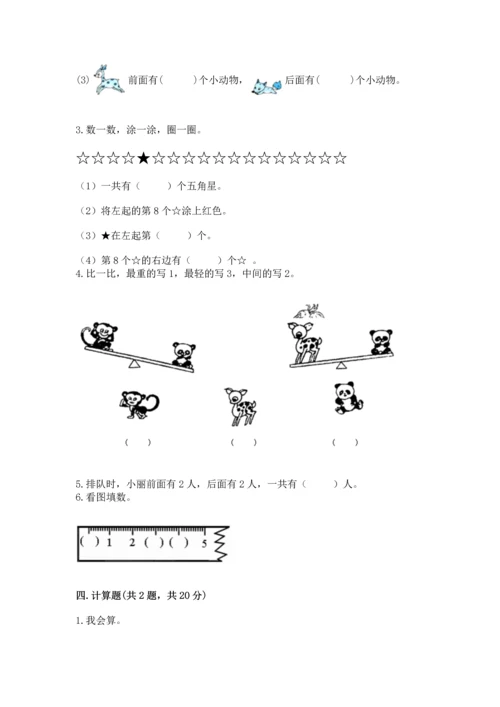 (3) 前面有（ ）个小动物， 后面有（ ）个小动物。

3. 数一数，涂一涂，圈一圈。

☆☆☆☆★☆☆☆☆☆☆☆☆☆☆☆☆☆

（1）一共有（ ）个五角星。

（2）将左起的第 8 个☆涂上红色。

（3）★在左起第（ ）个。

（4）第 8 个☆的右边有（ ）个☆ 。

4. 比一比，最重的写 1，最轻的写 3，中间的写 2。

（ ） （ ） （ ）

5. 排队时，小丽前面有 2 人，后面有 2 人，一共有（ ）人。

6. 看图填数。

( ) 1 2 ( ) ( ) 5

四. 计算题(共 2 题，共 20 分)

1. 我会算。